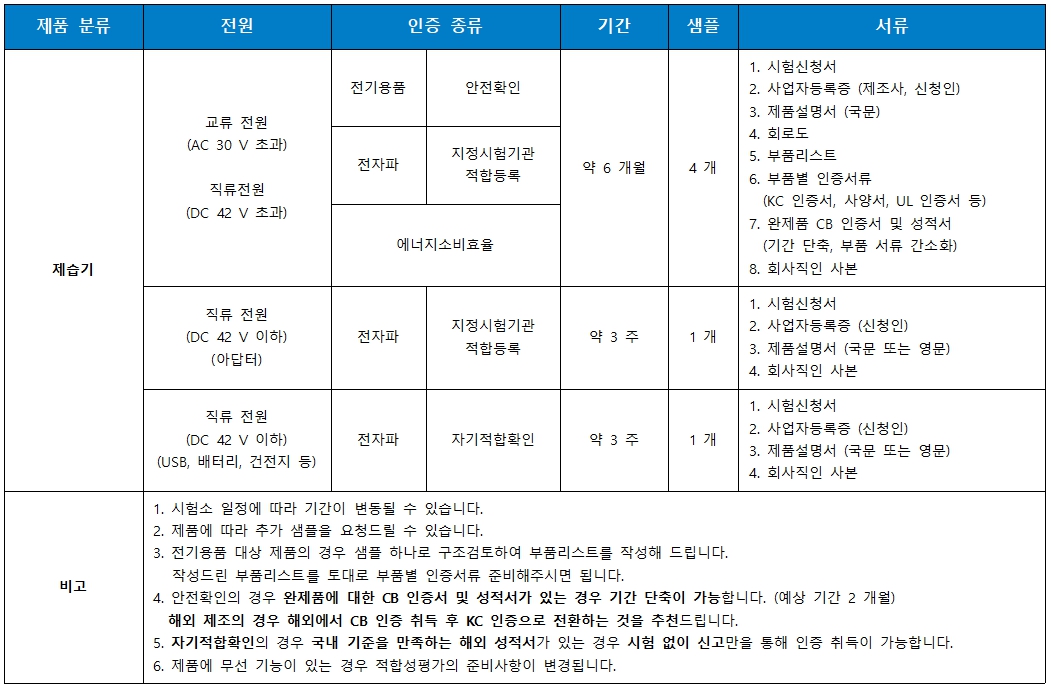 | 제품 분류 | 전원 | 인증 종류 | | 기간 | 샘플 | 서류 |
|---|---|---|---|---|---|---|
| 제습기 | 교류 전원 (AC 30 V 초과) 직류전원 (DC 42 V 초과) | 전기용품 | 안전확인 | 약 6 개월 | 4 개 | 1. 시험신청서 2. 사업자등록증 (제조사, 신청인) 3. 제품설명서 (국문) 4. 회로도 5. 부품리스트 6. 부품별 인증서류 (KC 인증서, 사양서, UL 인증서 등) 7. 완제품 CB 인증서 및 성적서 (기간 단축, 부품 서류 간소화) 8. 회사직인 사본 |
| | | 전자파 | 지정시험기관 적합등록 | | | |
| | | 에너지소비효율 | | | | |
| | 직류 전원 (DC 42 V 이하) (아답터) | 전자파 | 지정시험기관 적합등록 | 약 3 주 | 1 개 | 1. 시험신청서 2. 사업자등록증 (신청인) 3. 제품설명서 (국문 또는 영문) 4. 회사직인 사본 |
| | 직류 전원 (DC 42 V 이하) (USB, 배터리, 건전지 등) | 전자파 | 자기적합확인 | 약 3 주 | 1 개 | 1. 시험신청서 2. 사업자등록증 (신청인) 3. 제품설명서 (국문 또는 영문) 4. 회사직인 사본 |
| 비고 | 1. 시험소 일정에 따라 기간이 변동될 수 있습니다. 2. 제품에 따라 추가 샘플을 요청드릴 수 있습니다. 3. 전기용품 대상 제품의 경우 샘플 하나로 구조검토하여 부품리스트를 작성해 드립니다. 작성드린 부품리스트를 토대로 부품별 인증서류 준비해주시면 됩니다. 4. 안전확인의 경우 완제품에 대한 CB 인증서 및 성적서가 있는 경우 기간 단축이 가능합니다. (예상 기간 2 개월) 해외 제조의 경우 해외에서 CB 인증 취득 후 KC 인증으로 전환하는 것을 추천드립니다. 5. 자기적합확인의 경우 국내 기준을 만족하는 해외 성적서가 있는 경우 시험 없이 신고만을 통해 인증 취득이 가능합니다. 6. 제품에 무선 기능이 있는 경우 적합성평가의 준비사항이 변경됩니다. | | | | | |